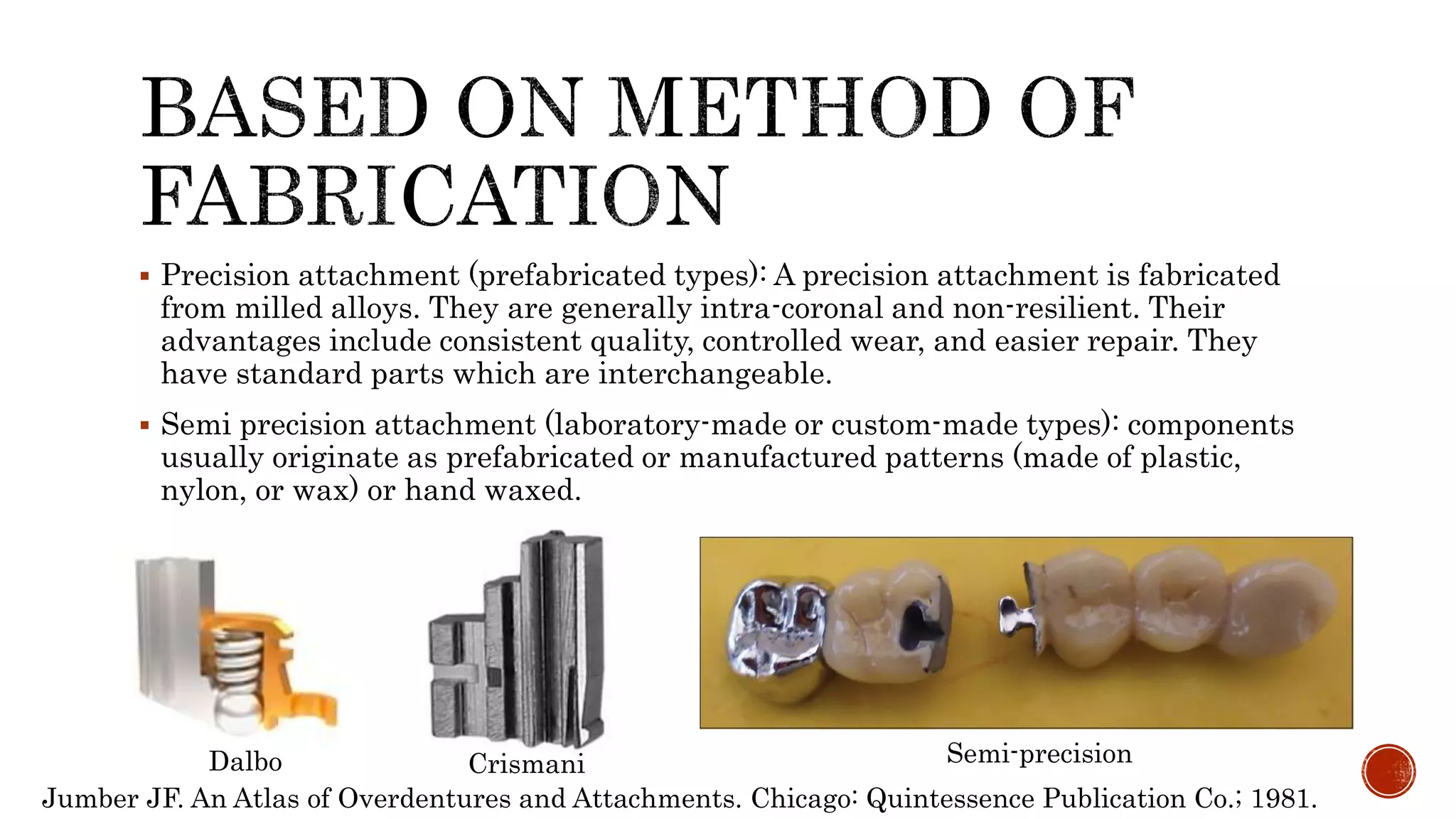 BASED ON METHOD OF FABRICATION

▪ Precision attachment (prefabricated types): A precision attachment is fabricated from milled alloys. They are generally intra-coronal and non-resilient. Their advantages include consistent quality, controlled wear, and easier repair. They have standard parts which are interchangeable.

▪ Semi precision attachment (laboratory-made or custom-made types): components usually originate as prefabricated or manufactured patterns (made of plastic, nylon, or wax) or hand waxed.

Dalbo

Crismani

Semi-precision

Jumber JF. An Atlas of Overdentures and Attachments. Chicago: Quintessence Publication Co.; 1981.